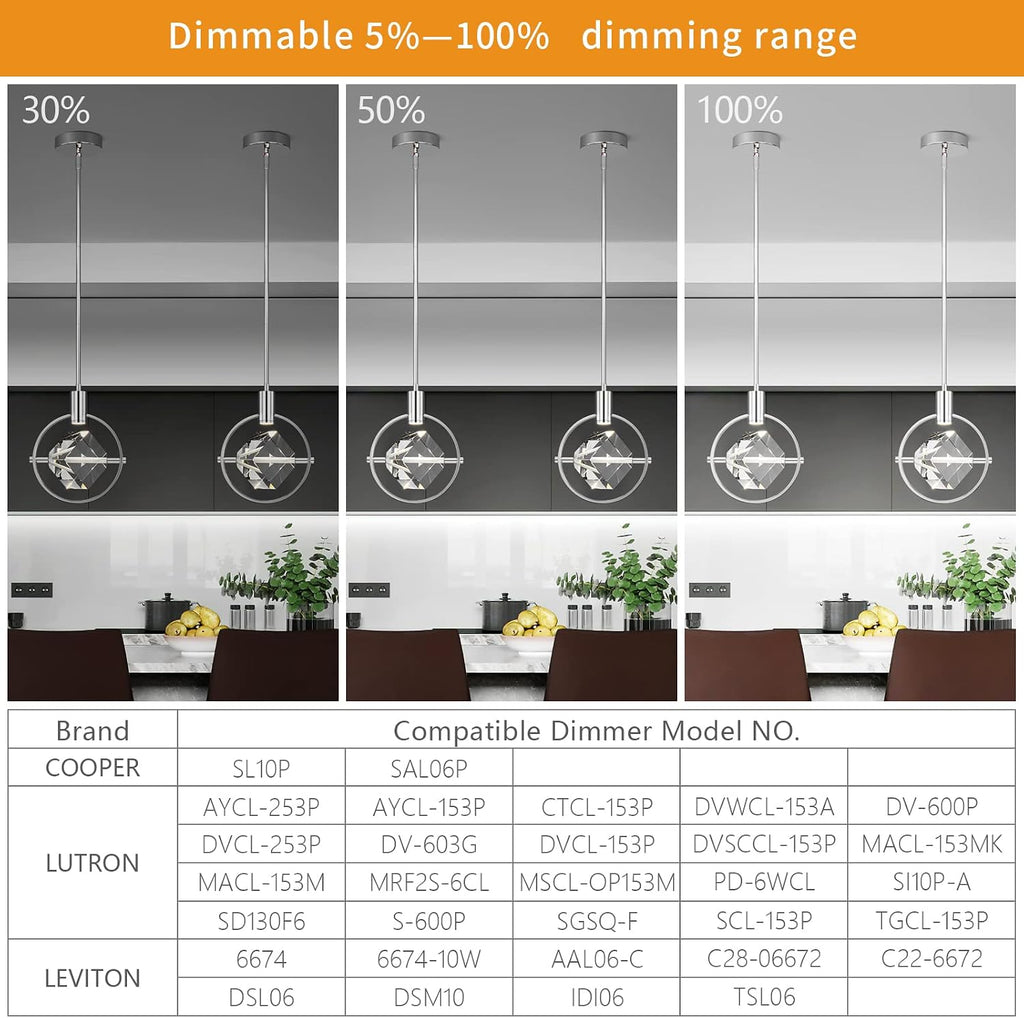 Dimmable 5%—100% dimming range

30%

50%

100%

| Brand | Compatible Dimmer Model NO. | | | | |
|---|---|---|---|---|---|
| COOPER | SL10P | SAL06P | | | |
| LUTRON | AYCL-253P | AYCL-153P | CTCL-153P | DVWCL-153A | DV-600P |
| | DVCL-253P | DV-603G | DVCL-153P | DVSCCL-153P | MACL-153MK |
| | MACL-153M | MRF2S-6CL | MSCL-OP153M | PD-6WCL | SI10P-A |
| | SD130F6 | S-600P | SGSQ-F | SCL-153P | TGCL-153P |
| LEVITON | 6674 | 6674-10W | AAL06-C | C28-06672 | C22-6672 |
| | DSL06 | DSM10 | IDI06 | TSL06 | |